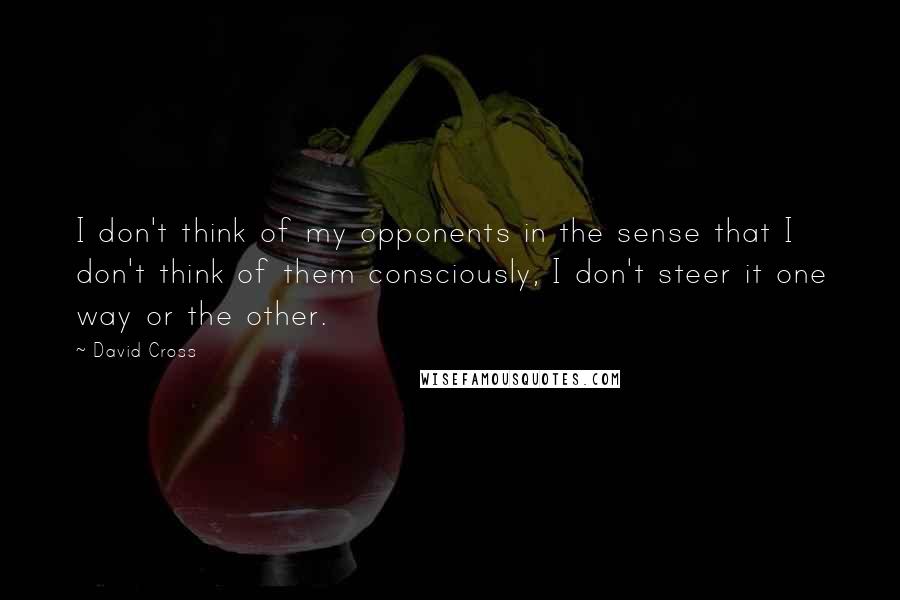 I don't think of my opponents in the sense that I don't think of them consciously, I don't steer it one way or the other.

~ David Cross

WISEFAMOUSQUOTES.COM